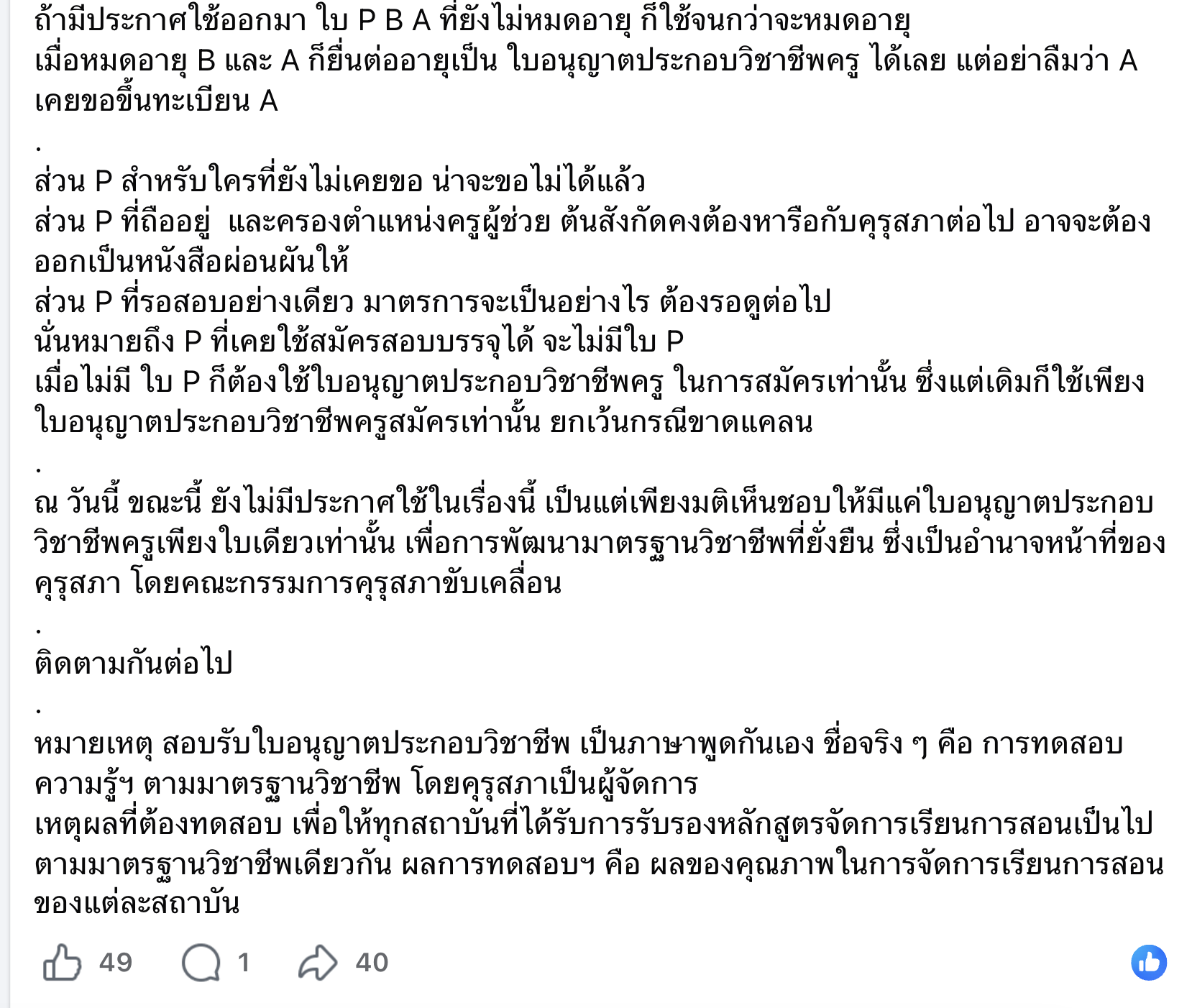 ถ้ามีประกาศใช้ออกมา ใบ P B A ที่ยังไม่หมดอายุ ก็ใช้จนกว่าจะหมดอายุ
เมื่อหมดอายุ B และ A ก็ยื่นต่ออายุเป็น ใบอนุญาตประกอบวิชาชีพครู ได้เลย แต่อย่าลืมว่า A เคยขอขึ้นทะเบียน A

.

ส่วน P สำหรับใครที่ยังไม่เคยขอ น่าจะขอไม่ได้แล้ว
ส่วน P ที่ถืออยู่ และครองตำแหน่งครูผู้ช่วย ต้นสังกัดคงต้องหารือกับคุรุสภาต่อไป อาจจะต้องออกเป็นหนังสือผ่อนผันให้
ส่วน P ที่รอสอบอย่างเดียว มาตรการจะเป็นอย่างไร ต้องรอดูต่อไป
นั่นหมายถึง P ที่เคยใช้สมัครสอบบรรจุได้ จะไม่มีใบ P
เมื่อไม่มี ใบ P ก็ต้องใช้ใบอนุญาตประกอบวิชาชีพครู ในการสมัครเท่านั้น ซึ่งแต่เดิมก็ใช้เพียงใบอนุญาตประกอบวิชาชีพครูสมัครเท่านั้น ยกเว้นกรณีขาดแคลน

.

ณ วันนี้ ขณะนี้ ยังไม่มีประกาศใช้ในเรื่องนี้ เป็นแต่เพียงมติเห็นชอบให้มีแค่ใบอนุญาตประกอบวิชาชีพครูเพียงใบเดียวเท่านั้น เพื่อการพัฒนามาตรฐานวิชาชีพที่ยั่งยืน ซึ่งเป็นอำนาจหน้าที่ของคุรุสภา โดยคณะกรรมการคุรุสภาขับเคลื่อน

.

ติดตามกันต่อไป

.

หมายเหตุ สอบรับใบอนุญาตประกอบวิชาชีพ เป็นภาษาพูดกันเอง ชื่อจริง ๆ คือ การทดสอบความรู้ฯ ตามมาตรฐานวิชาชีพ โดยคุรุสภาเป็นผู้จัดการ
เหตุผลที่ต้องทดสอบ เพื่อให้ทุกสถาบันที่ได้รับการรับรองหลักสูตรจัดการเรียนการสอนเป็นไปตามมาตรฐานวิชาชีพเดียวกัน ผลการทดสอบฯ คือ ผลของคุณภาพในการจัดการเรียนการสอนของแต่ละสถาบัน

49 1 40